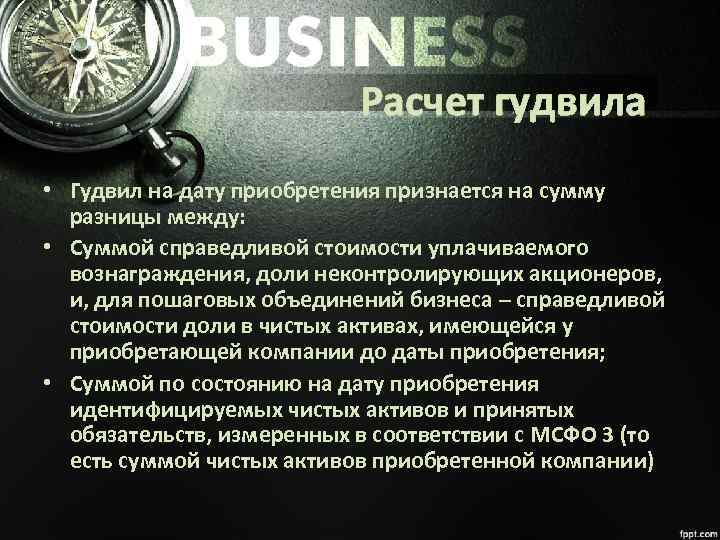 BUSINESS

Расчет гудвила

• Гудвил на дату приобретения признается на сумму разницы между:
• Суммой справедливой стоимости уплачиваемого вознаграждения, доли неконтролирующих акционеров, и, для пошаговых объединений бизнеса – справедливой стоимости доли в чистых активах, имеющейся у приобретающей компании до даты приобретения;
• Суммой по состоянию на дату приобретения идентифицируемых чистых активов и принятых обязательств, измеренных в соответствии с МСФО 3 (то есть суммой чистых активов приобретенной компании)

fppt.com